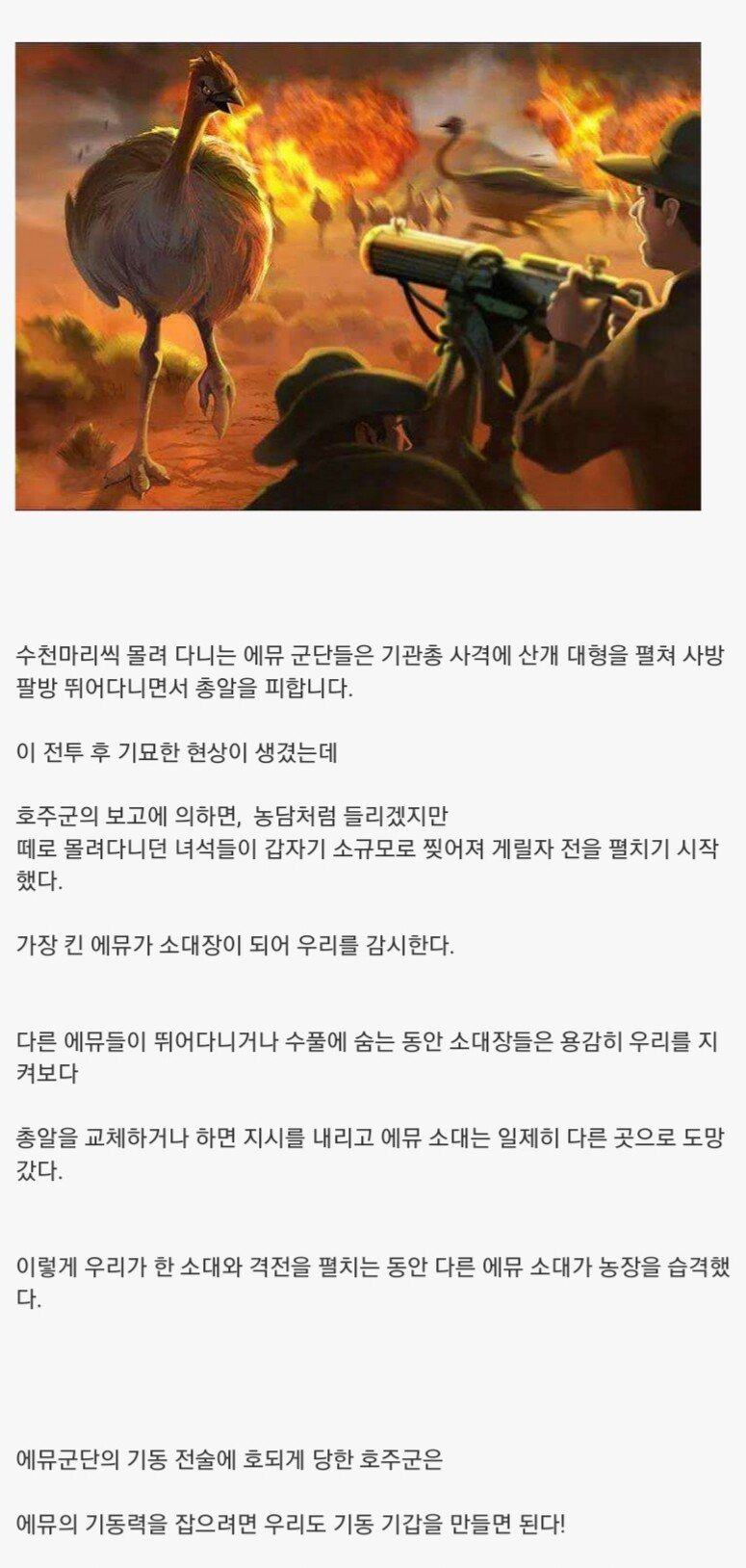 수천마리씩 몰려 다니는 에뮤 군단들은 기관총 사격에 산개 대형을 펼쳐 사방팔방 뛰어다니면서 총알을 피합니다.

이 전투 후 기묘한 현상이 생겼는데

호주군의 보고에 의하면, 농담처럼 들리겠지만
떼로 몰려다니던 녀석들이 갑자기 소규모로 찢어져 게릴자 전을 펼치기 시작했다.

가장 킨 에뮤가 소대장이 되어 우리를 감시한다.

다른 에뮤들이 뛰어다니거나 수풀에 숨는 동안 소대장들은 용감히 우리를 지켜보다

총알을 교체하거나 하면 지시를 내리고 에뮤 소대는 일제히 다른 곳으로 도망갔다.

이렇게 우리가 한 소대와 격전을 펼치는 동안 다른 에뮤 소대가 농장을 습격했다.

에뮤군단의 기동 전술에 호되게 당한 호주군은

에뮤의 기동력을 잡으려면 우리도 기동 기갑을 만들면 된다!